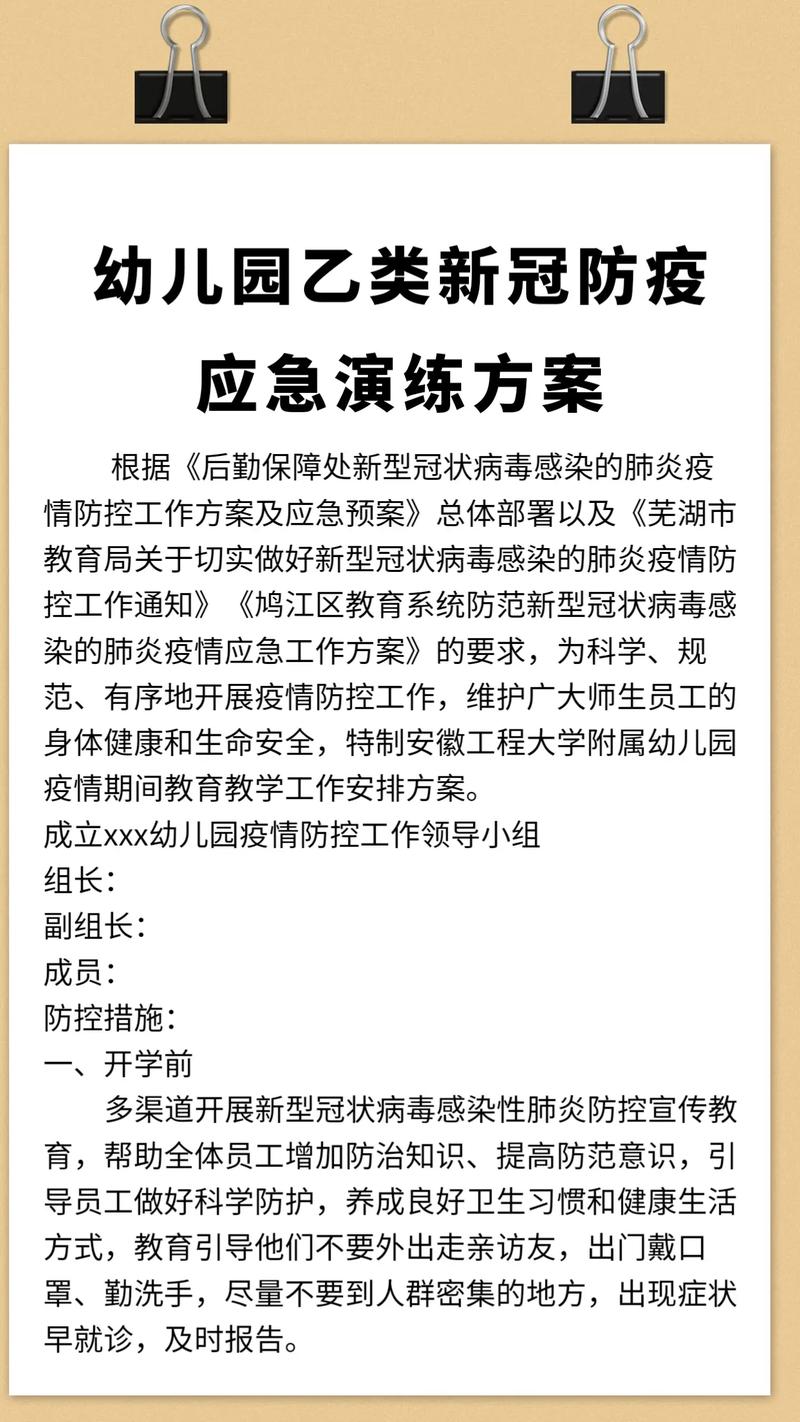 幼儿园乙类新冠防疫应急演练方案

根据《后勤保障处新型冠状病毒感染的肺炎疫情防控工作方案及应急预案》总体部署以及《芜湖市教育局关于切实做好新型冠状病毒感染的肺炎疫情防控工作通知》《鸠江区教育系统防范新型冠状病毒感染的肺炎疫情应急工作方案》的要求，为科学、规范、有序地开展疫情防控工作，维护广大师生员工的身体健康和生命安全，特制安徽工程大学附属幼儿园疫情期间教育教学工作安排方案。

成立xxx幼儿园疫情防控工作领导小组

组长：

副组长：

成员：

防控措施：

一、开学前

多渠道开展新型冠状病毒感染性肺炎防控宣传教育，帮助全体员工增加防治知识、提高防范意识，引导员工做好科学防护，养成良好卫生习惯和健康生活方式，教育引导他们不要外出走亲访友，出门戴口罩、勤洗手，尽量不要到人群密集的地方，出现症状早就诊，及时报告。